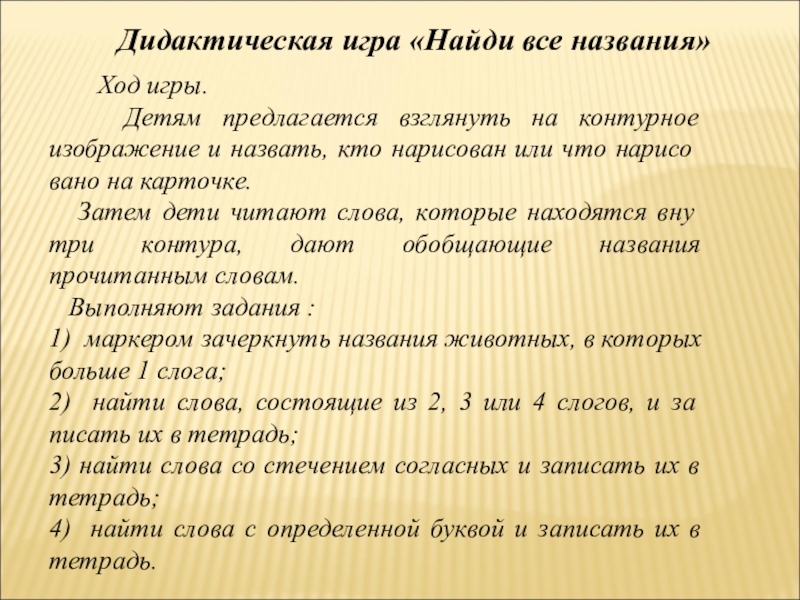 Дидактическая игра «Найди все названия»

Ход игры.

Детям предлагается взглянуть на контурное изображение и назвать, кто нарисован или что нарисо вано на карточке.

Затем дети читают слова, которые находятся вну три контура, дают обобщающие названия прочитанным словам.

Выполняют задания :

1) маркером зачеркнуть названия животных, в которых больше 1 слога;

2) найти слова, состоящие из 2, 3 или 4 слогов, и за писать их в тетрадь;

3) найти слова со стечением согласных и записать их в тетрадь;

4) найти слова с определенной буквой и записать их в тетрадь.